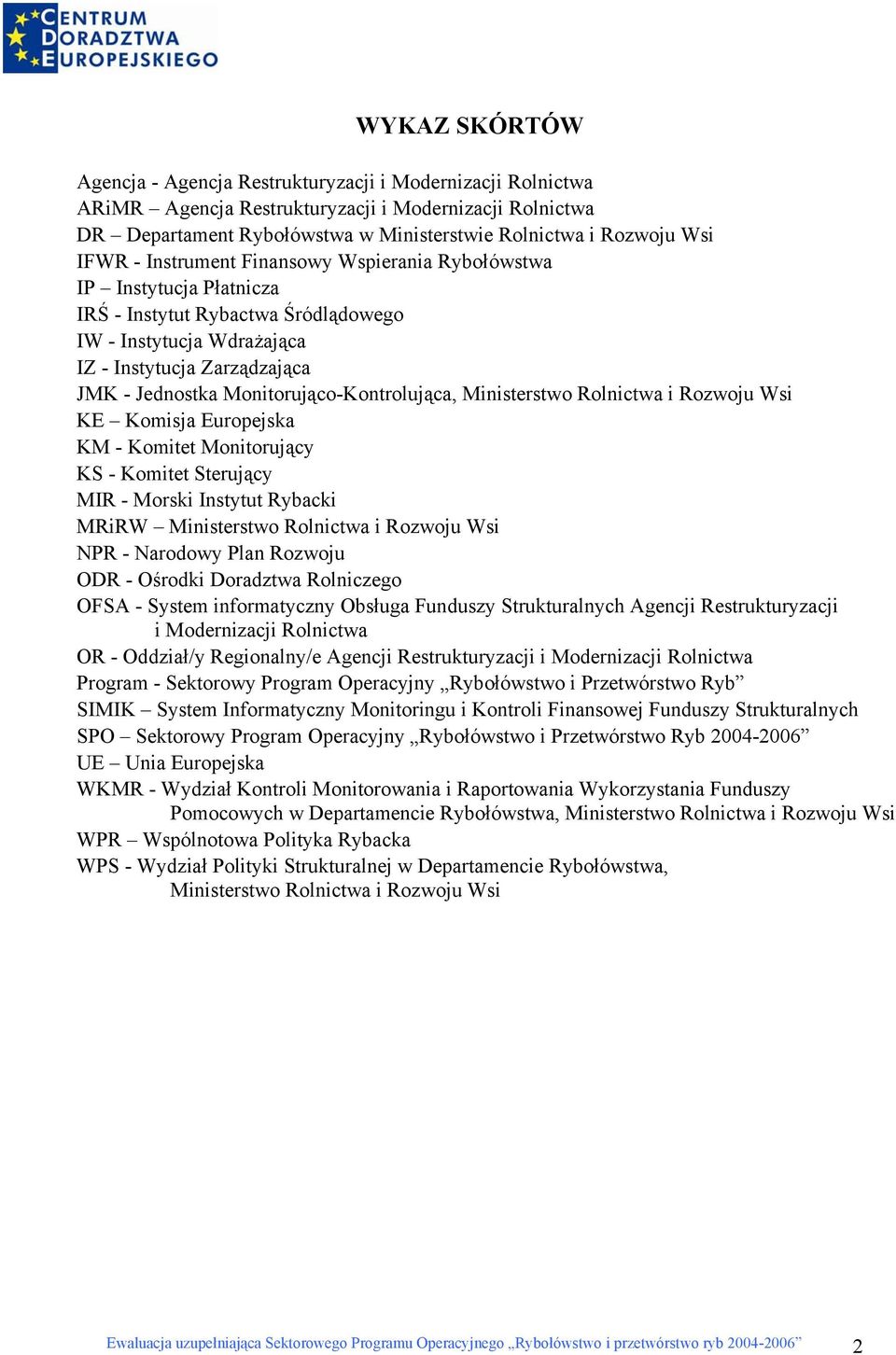 CENTRUM DORADZTWA EUROPEJSKIEGO

WYKAZ SKÓRTÓW

Agencja - Agencja Restrukturyzacji i Modernizacji Rolnictwa
ARiMR – Agencja Restrukturyzacji i Modernizacji Rolnictwa
DR – Departament Rybołówstwa w Ministerstwie Rolnictwa i Rozwoju Wsi
IFWR - Instrument Finansowy Wspierania Rybołówstwa
IP – Instytucja Płatnicza
IRŚ - Instytut Rybactwa Śródlądowego
IW - Instytucja Wdrażająca
IZ - Instytucja Zarządzająca
JMK - Jednostka Monitorująco-Kontrolująca, Ministerstwo Rolnictwa i Rozwoju Wsi
KE – Komisja Europejska
KM - Komitet Monitorujący
KS - Komitet Sterujący
MIR - Morski Instytut Rybacki
MRiRW – Ministerstwo Rolnictwa i Rozwoju Wsi
NPR - Narodowy Plan Rozwoju
ODR - Ośrodki Doradztwa Rolniczego
OFSA - System informatyczny Obsługa Funduszy Strukturalnych Agencji Restrukturyzacji i Modernizacji Rolnictwa
OR - Oddział/y Regionalny/e Agencji Restrukturyzacji i Modernizacji Rolnictwa
Program - Sektorowy Program Operacyjny „Rybołówstwo i Przetwórstwo Ryb”
SIMIK – System Informatyczny Monitoringu i Kontroli Finansowej Funduszy Strukturalnych
SPO – Sektorowy Program Operacyjny „Rybołówstwo i Przetwórstwo Ryb 2004-2006”
UE – Unia Europejska
WKMR - Wydział Kontroli Monitorowania i Raportowania Wykorzystania Funduszy Pomocowych w Departamencie Rybołówstwa, Ministerstwo Rolnictwa i Rozwoju Wsi
WPR – Wspólnotowa Polityka Rybacka
WPS - Wydział Polityki Strukturalnej w Departamencie Rybołówstwa, Ministerstwo Rolnictwa i Rozwoju Wsi

Ewaluacja uzupełniająca Sektorowego Programu Operacyjnego „Rybołówstwo i przetwórstwo ryb 2004-2006” 2